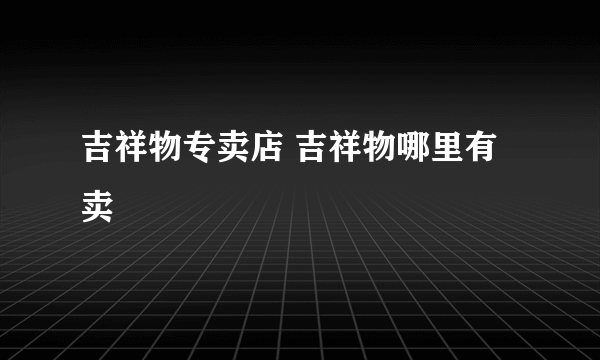 吉祥物专卖店 吉祥物哪里有卖